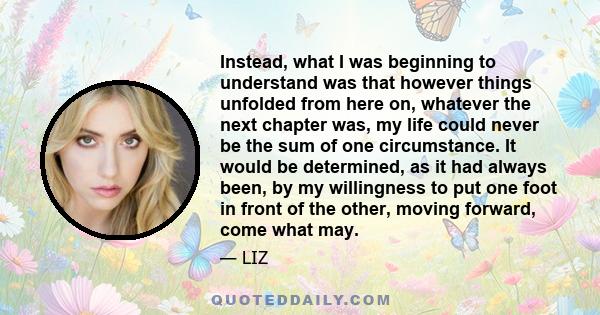 Instead, what I was beginning to understand was that however things unfolded from here on, whatever the next chapter was, my life could never be the sum of one circumstance. It would be determined, as it had always been, by my willingness to put one foot in front of the other, moving forward, come what may.

— LIZ

QUOTEDDAILY.COM